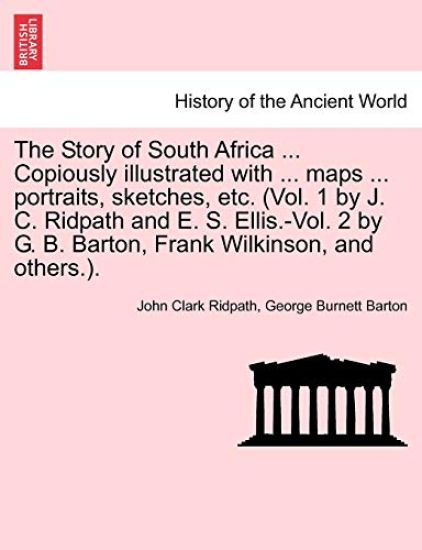 BRITISH LIBRARY

History of the Ancient World

The Story of South Africa ... Copiously illustrated with ... maps ... portraits, sketches, etc. (Vol. 1 by J. C. Ridpath and E. S. Ellis.-Vol. 2 by G. B. Barton, Frank Wilkinson, and others.).

John Clark Ridpath, George Burnett Barton